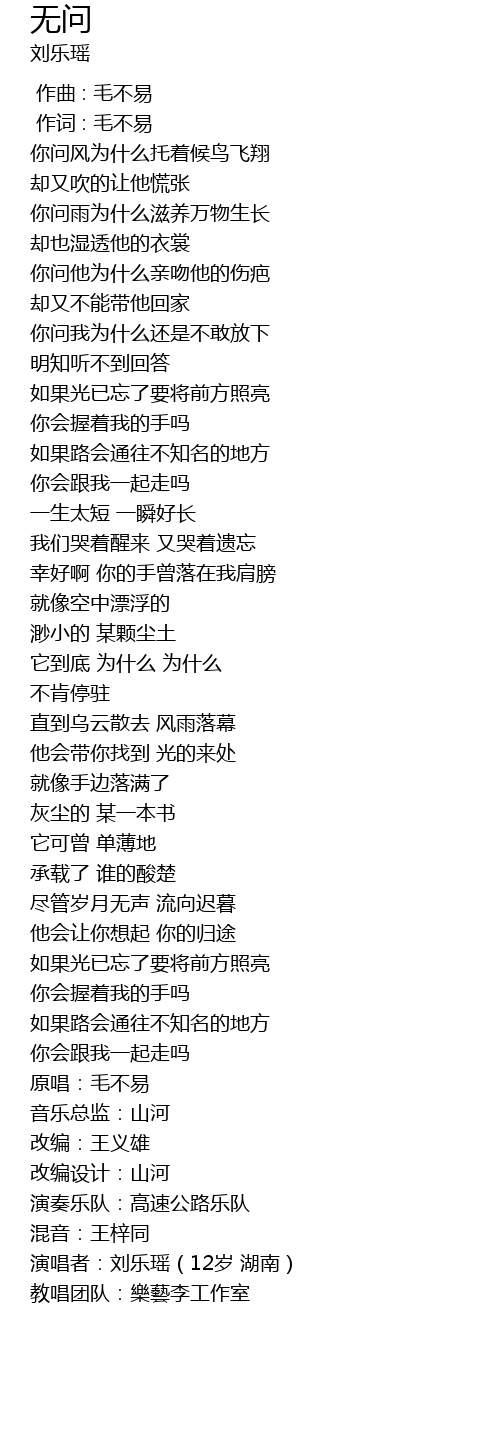 无问
刘乐瑶

作曲 : 毛不易
作词 : 毛不易
你问风为什么托着候鸟飞翔
却又吹的让他慌张
你问雨为什么滋养万物生长
却也湿透他的衣裳
你问他为什么亲吻他的伤疤
却又不能带他回家
你问我为什么还是不敢放下
明知听不到回答
如果光已忘了要将前方照亮
你会握着我的手吗
如果路会通往不知名的地方
你会跟我一起走吗
一生太短 一瞬好长
我们哭着醒来 又哭着遗忘
幸好啊 你的手曾落在我肩膀
就像空中漂浮的
渺小的 某颗尘土
它到底 为什么 为什么
不肯停驻
直到乌云散去 风雨落幕
他会带你找到 光的来处
就像手边落满了
灰尘的 某一本书
它可曾 单薄地
承载了 谁的酸楚
尽管岁月无声 流向迟暮
他会让你想起 你的归途
如果光已忘了要将前方照亮
你会握着我的手吗
如果路会通往不知名的地方
你会跟我一起走吗
原唱：毛不易
音乐总监：山河
改编：王义雄
改编设计：山河
演奏乐队：高速公路乐队
混音：王梓同
演唱者：刘乐瑶（12岁 湖南）
教唱团队：樂藝李工作室